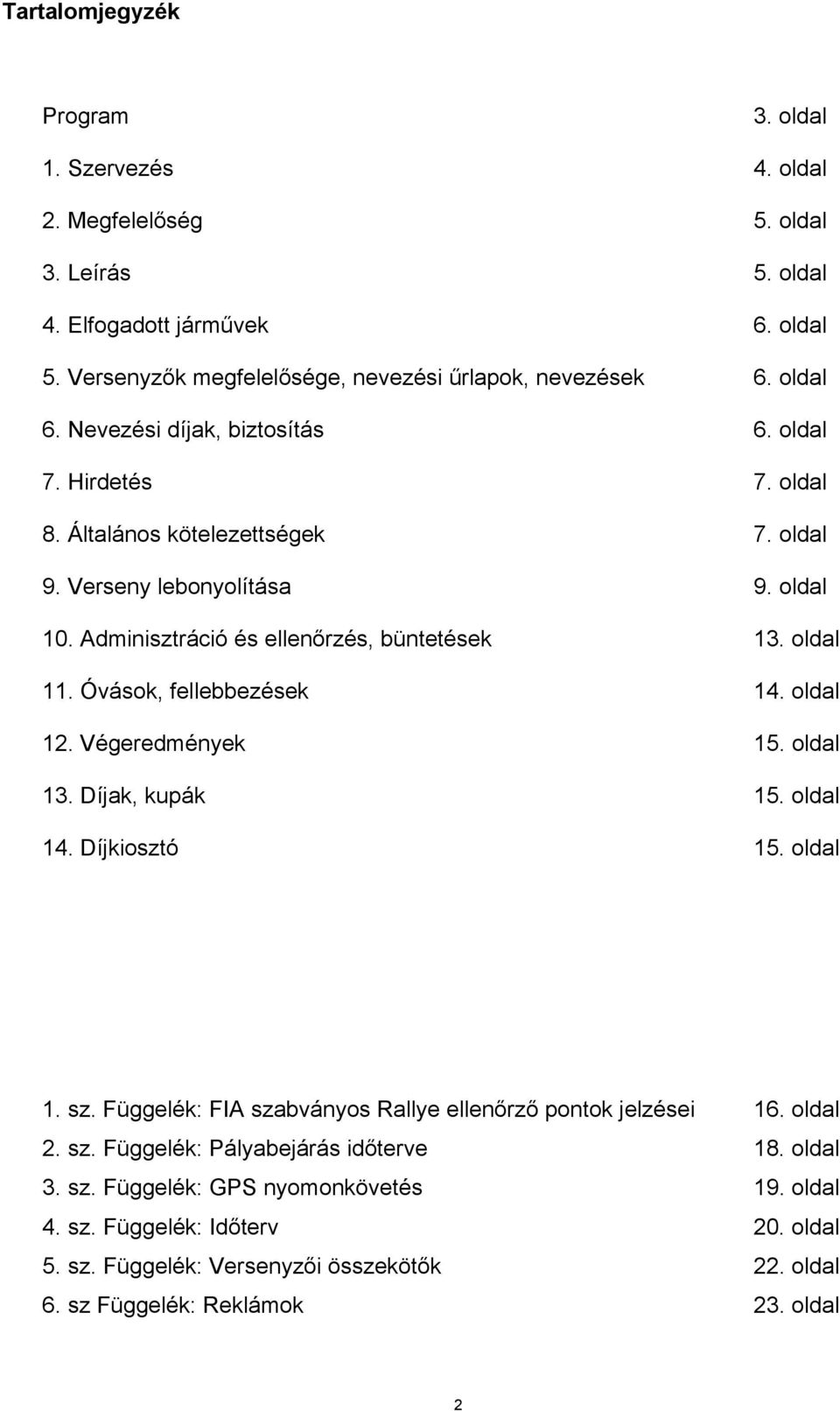 Tartalomjegyzék

Program 3. oldal

1. Szervezés 4. oldal

2. Megfelelőség 5. oldal

3. Leírás 5. oldal

4. Elfogadott járművek 6. oldal

5. Versenyzők megfelelősége, nevezési űrlapok, nevezések 6. oldal

6. Nevezési díjak, biztosítás 6. oldal

7. Hirdetés 7. oldal

8. Általános kötelezettségek 7. oldal

9. Verseny lebonyolítása 9. oldal

10. Adminisztráció és ellenőrzés, büntetések 13. oldal

11. Óvások, fellebbezések 14. oldal

12. Végeredmények 15. oldal

13. Díjak, kupák 15. oldal

14. Díjkiosztó 15. oldal

1. sz. Függelék: FIA szabványos Rallye ellenőrző pontok jelzései 16. oldal

2. sz. Függelék: Pályabejárás időterve 18. oldal

3. sz. Függelék: GPS nyomonkövetés 19. oldal

4. sz. Függelék: Időterv 20. oldal

5. sz. Függelék: Versenyzői összekötők 22. oldal

6. sz Függelék: Reklámok 23. oldal

2